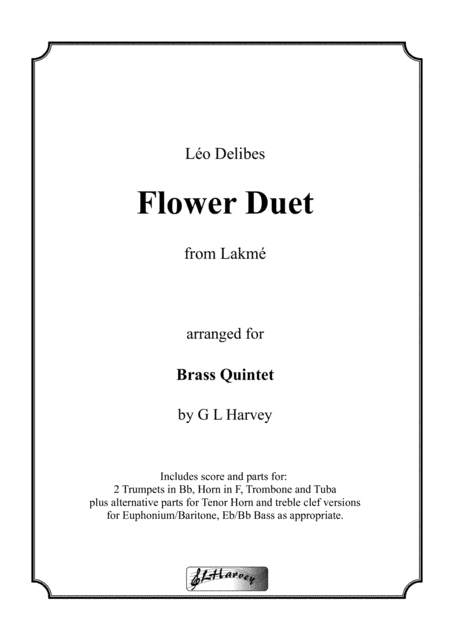 Léo Delibes

Flower Duet

from Lakmé

arranged for

Brass Quintet

by G L Harvey

Includes score and parts for:
2 Trumpets in Bb, Horn in F, Trombone and Tuba
plus alternative parts for Tenor Horn and treble clef versions
for Euphonium/Baritone, Eb/Bb Bass as appropriate.

GLHarvey